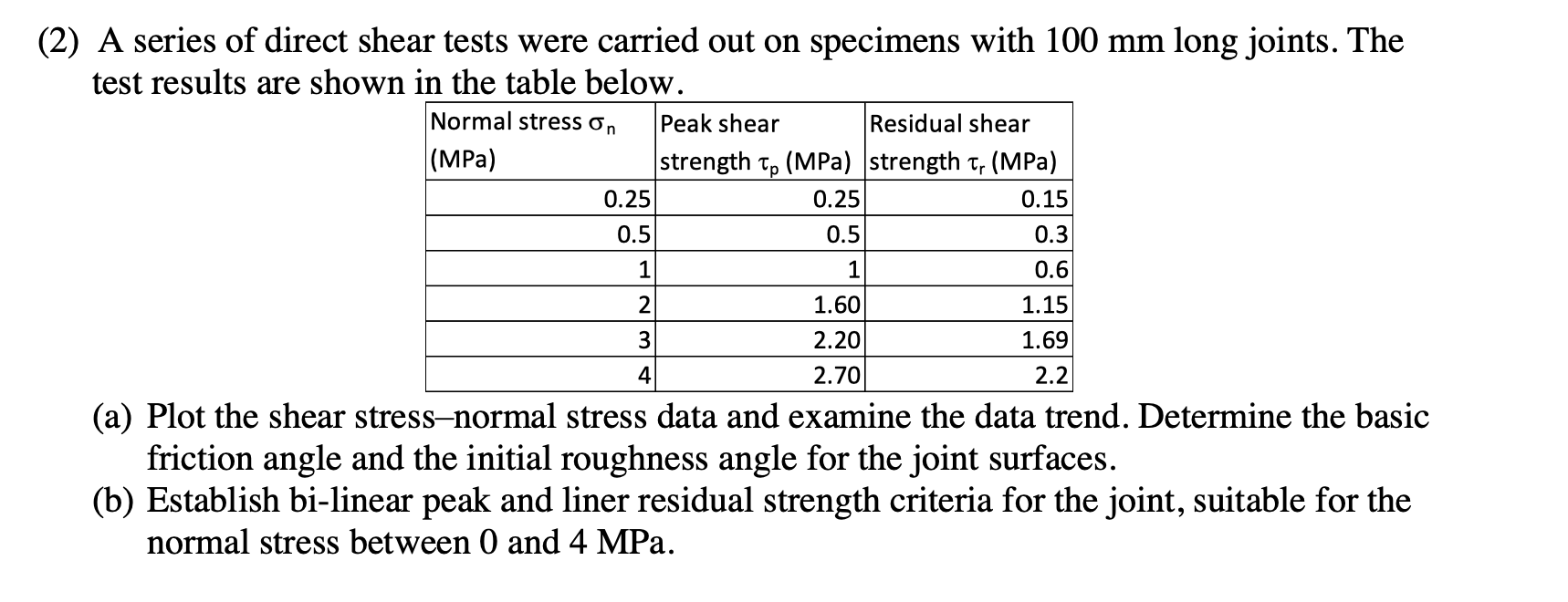 (2) A series of direct shear tests were carried out on specimens with 100 mm long joints. The test results are shown in the table below.

| Normal stress $\sigma_n$ (MPa) | Peak shear strength $\tau_p$ (MPa) | Residual shear strength $\tau_r$ (MPa) |
|---|---|---|
| 0.25 | 0.25 | 0.15 |
| 0.5 | 0.5 | 0.3 |
| 1 | 1 | 0.6 |
| 2 | 1.60 | 1.15 |
| 3 | 2.20 | 1.69 |
| 4 | 2.70 | 2.2 |

(a) Plot the shear stress–normal stress data and examine the data trend. Determine the basic friction angle and the initial roughness angle for the joint surfaces.
(b) Establish bi-linear peak and liner residual strength criteria for the joint, suitable for the normal stress between 0 and 4 MPa.